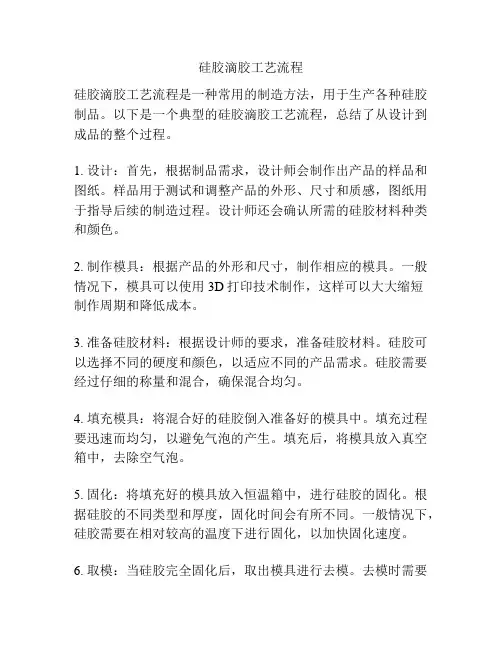 硅胶滴胶工艺流程

硅胶滴胶工艺流程是一种常用的制造方法，用于生产各种硅胶制品。以下是一个典型的硅胶滴胶工艺流程，总结了从设计到成品的整个过程。

1. 设计：首先，根据制品需求，设计师会制作出产品的样品和图纸。样品用于测试和调整产品的外形、尺寸和质感，图纸用于指导后续的制造过程。设计师还会确认所需的硅胶材料种类和颜色。

2. 制作模具：根据产品的外形和尺寸，制作相应的模具。一般情况下，模具可以使用 3D 打印技术制作，这样可以大大缩短制作周期和降低成本。

3. 准备硅胶材料：根据设计师的要求，准备硅胶材料。硅胶可以选择不同的硬度和颜色，以适应不同的产品需求。硅胶需要经过仔细的称量和混合，确保混合均匀。

4. 填充模具：将混合好的硅胶倒入准备好的模具中。填充过程要迅速而均匀，以避免气泡的产生。填充后，将模具放入真空箱中，去除空气泡。

5. 固化：将填充好的模具放入恒温箱中，进行硅胶的固化。根据硅胶的不同类型和厚度，固化时间会有所不同。一般情况下，硅胶需要在相对较高的温度下进行固化，以加快固化速度。

6. 取模：当硅胶完全固化后，取出模具进行去模。去模时需要